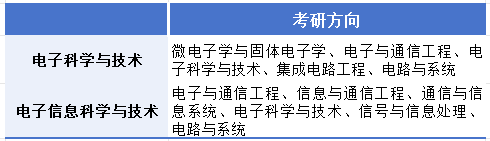 |  | 考研方向 |
|---|---|
| 电子科学与技术 | 微电子学与固体电子学、电子与通信工程、电子科学与技术、集成电路工程、电路与系统 |
| 电子信息科学与技术 | 电子与通信工程、信息与通信工程、通信与信息系统、电子科学与技术、信号与信息处理、电路与系统 |